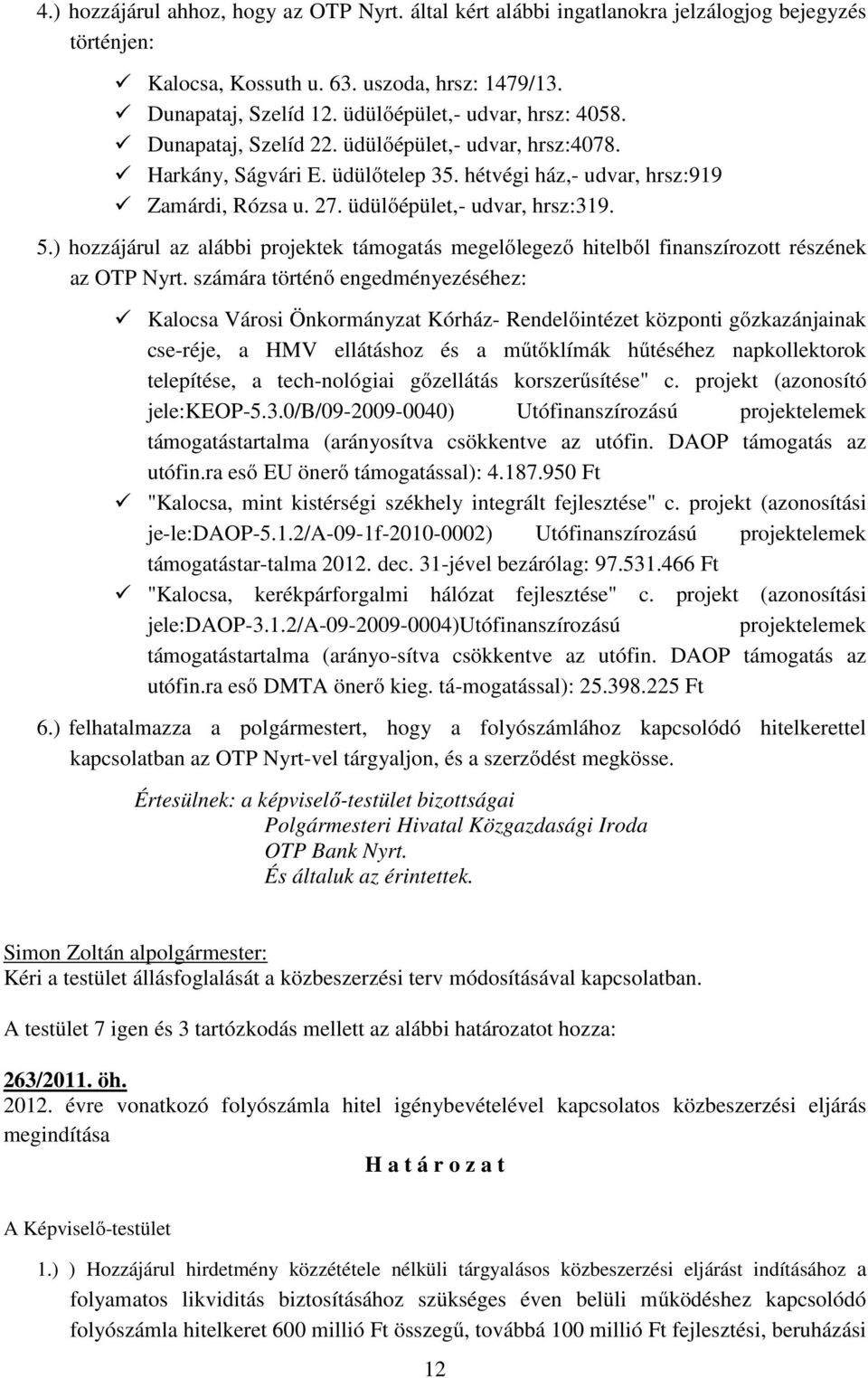 4.) hozzájárul ahhoz, hogy az OTP Nyrt. által kért alábbi ingatlanokra jelzálogjog bejegyzés történjen:

✓ Kalocsa, Kossuth u. 63. uszoda, hrsz: 1479/13.
✓ Dunapataj, Szelíd 12. üdülőépület,- udvar, hrsz: 4058.
✓ Dunapataj, Szelíd 22. üdülőépület,- udvar, hrsz:4078.
✓ Harkány, Ságvári E. üdülőtelep 35. hétvégi ház,- udvar, hrsz:919
✓ Zamárdi, Rózsa u. 27. üdülőépület,- udvar, hrsz:319.

5.) hozzájárul az alábbi projektek támogatás megelőlegező hitelből finanszírozott részének az OTP Nyrt. számára történő engedményezéséhez:

✓ Kalocsa Városi Önkormányzat Kórház- Rendelőintézet központi gőzkazánjainak cse-réje, a HMV ellátáshoz és a műtőklímák hűtéséhez napkollektorok telepítése, a tech-nológiai gőzellátás korszerűsítése" c. projekt (azonosító jele:KEOP-5.3.0/B/09-2009-0040) Utófinanszírozású projektelemek támogatástartalma (arányosítva csökkentve az utófin. DAOP támogatás az utófin.ra eső EU önerő támogatással): 4.187.950 Ft
✓ "Kalocsa, mint kistérségi székhely integrált fejlesztése" c. projekt (azonosítási je-le:DAOP-5.1.2/A-09-1f-2010-0002) Utófinanszírozású projektelemek támogatástar-talma 2012. dec. 31-jével bezárólag: 97.531.466 Ft
✓ "Kalocsa, kerékpárforgalmi hálózat fejlesztése" c. projekt (azonosítási jele:DAOP-3.1.2/A-09-2009-0004)Utófinanszírozású projektelemek támogatástartalma (arányo-sítva csökkentve az utófin. DAOP támogatás az utófin.ra eső DMTA önerő kieg. tá-mogatással): 25.398.225 Ft

6.) felhatalmazza a polgármestert, hogy a folyószámlához kapcsolódó hitelkerettel kapcsolatban az OTP Nyrt-vel tárgyaljon, és a szerződést megkösse.

Értesülnek: a képviselő-testület bizottságai
Polgármesteri Hivatal Közgazdasági Iroda
OTP Bank Nyrt.
És általuk az érintettek.

Simon Zoltán alpolgármester:
Kéri a testület állásfoglalását a közbeszerzési terv módosításával kapcsolatban.

A testület 7 igen és 3 tartózkodás mellett az alábbi határozatot hozza:

263/2011. öh.
2012. évre vonatkozó folyószámla hitel igénybevételével kapcsolatos közbeszerzési eljárás megindítása

H a t á r o z a t

A Képviselő-testület

1.) ) Hozzájárul hirdetmény közzététele nélküli tárgyalásos közbeszerzési eljárást indításához a folyamatos likviditás biztosításához szükséges éven belüli működéshez kapcsolódó folyószámla hitelkeret 600 millió Ft összegű, továbbá 100 millió Ft fejlesztési, beruházási

12